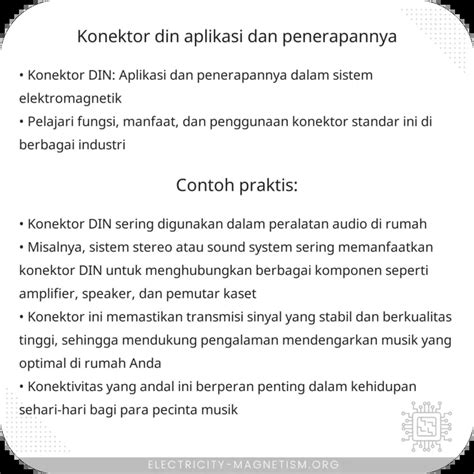 Konektor din aplikasi dan penerapannya

• Konektor DIN: Aplikasi dan penerapannya dalam sistem elektromagnetik
• Pelajari fungsi, manfaat, dan penggunaan konektor standar ini di berbagai industri

Contoh praktis:

• Konektor DIN sering digunakan dalam peralatan audio di rumah
• Misalnya, sistem stereo atau sound system sering memanfaatkan konektor DIN untuk menghubungkan berbagai komponen seperti amplifier, speaker, dan pemutar kaset
• Konektor ini memastikan transmisi sinyal yang stabil dan berkualitas tinggi, sehingga mendukung pengalaman mendengarkan musik yang optimal di rumah Anda
• Konektivitas yang andal ini berperan penting dalam kehidupan sehari-hari bagi para pecinta musik

ELECTRICITY-MAGNETISM.ORG